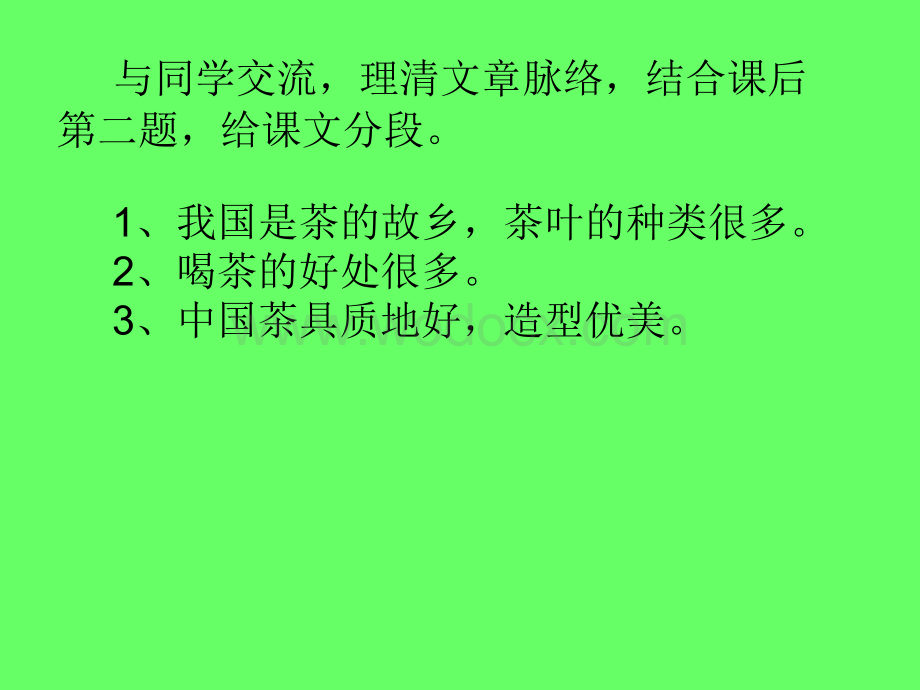 与同学交流，理清文章脉络，结合课后第二题，给课文分段。

1、我国是茶的故乡，茶叶的种类很多。
2、喝茶的好处很多。
3、中国茶具质地好，造型优美。

www.bdocx.com